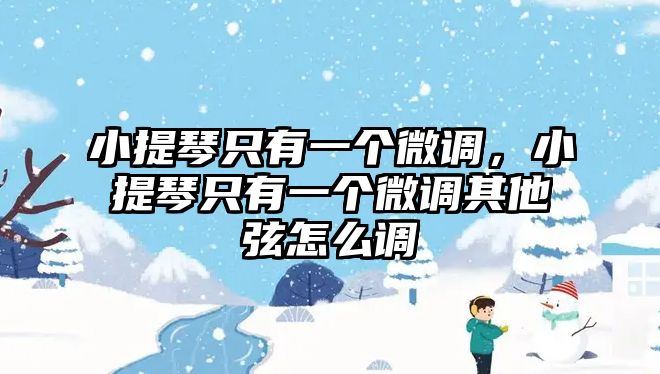 小提琴只有一个微调，小提琴只有一个微调其他弦怎么调